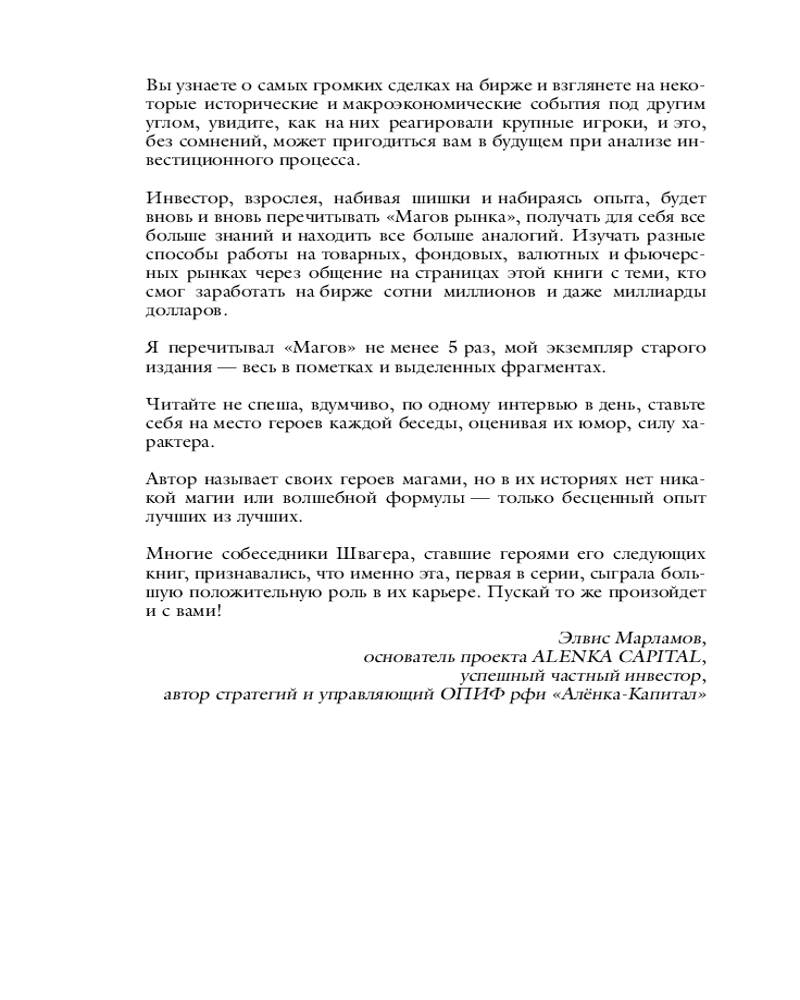 Вы узнаете о самых громких сделках на бирже и взглянете на некоторые исторические и макроэкономические события под другим углом, увидите, как на них реагировали крупные игроки, и это, без сомнений, может пригодиться вам в будущем при анализе инвестиционного процесса.

Инвестор, взрослея, набивая шишки и набираясь опыта, будет вновь и вновь перечитывать «Магов рынка», получать для себя все больше знаний и находить все больше аналогий. Изучать разные способы работы на товарных, фондовых, валютных и фьючерсных рынках через общение на страницах этой книги с теми, кто смог заработать на бирже сотни миллионов и даже миллиарды долларов.

Я перечитывал «Магов» не менее 5 раз, мой экземпляр старого издания — весь в пометках и выделенных фрагментах.

Читайте не спеша, вдумчиво, по одному интервью в день, ставьте себя на место героев каждой беседы, оценивая их юмор, силу характера.

Автор называет своих героев магами, но в их историях нет никакой магии или волшебной формулы — только бесценный опыт лучших из лучших.

Многие собеседники Швагера, ставшие героями его следующих книг, признавались, что именно эта, первая в серии, сыграла большую положительную роль в их карьере. Пускай то же произойдет и с вами!

Элвис Марламов,
основатель проекта ALENKA CAPITAL,
успешный частный инвестор,
автор стратегий и управляющий ОПИФ рфи «Алёнка-Капитал»